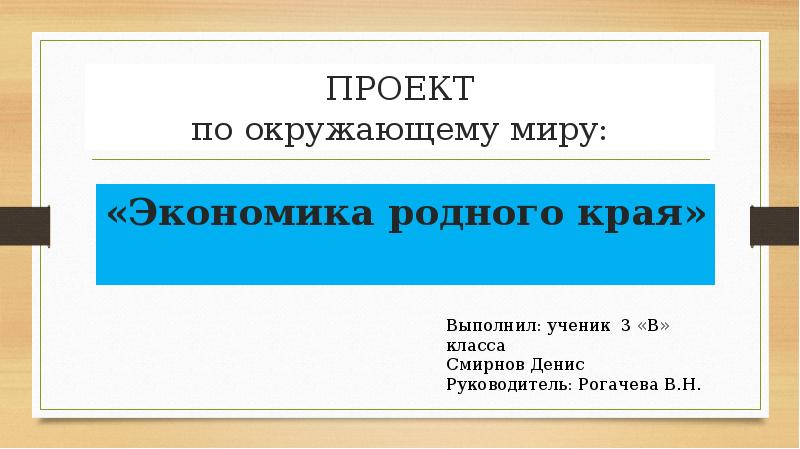 ПРОЕКТ
по окружающему миру:

«Экономика родного края»

Выполнил: ученик 3 «В» класса
Смирнов Денис
Руководитель: Рогачева В.Н.